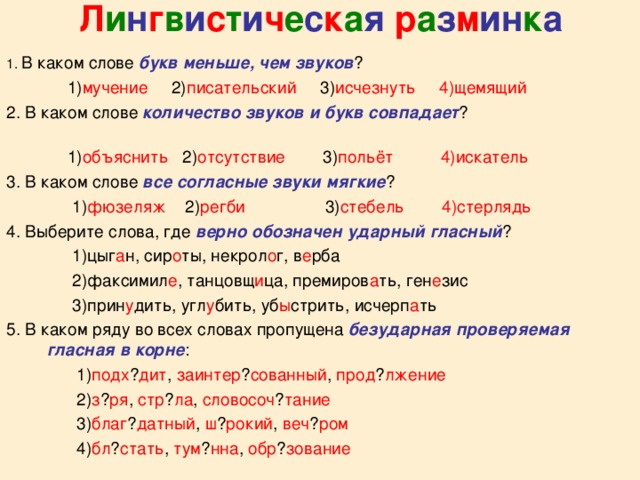 Лингвистическая разминка

1. В каком слове букв меньше, чем звуков?

1)мучение 2)писательский 3)исчезнуть 4)щемящий

2. В каком слове количество звуков и букв совпадает?

1)объяснить 2)отсутствие 3)польёт 4)искатель

3. В каком слове все согласные звуки мягкие?

1)фюзеляж 2)регби 3)стебель 4)стерлядь

4. Выберите слова, где верно обозначен ударный гласный?

1)цыган, сироты, некролог, верба

2)факсимиле, танцовщица, премировать, генезис

3)принудить, углубить, убыстрить, исчерпать

5. В каком ряду во всех словах пропущена безударная проверяемая гласная в корне:

1)подх?дит, заинтер?сованный, прод?лжение

2)з?ря, стр?ла, словосоч?тание

3)благ?датный, ш?рокий, веч?ром

4)бл?стать, тум?нна, обр?зование